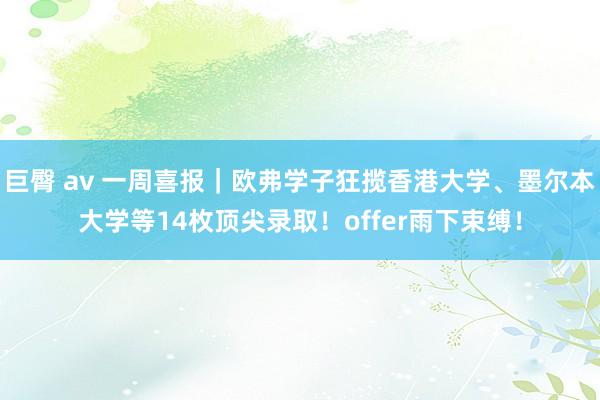 巨臀 av 一周喜报｜欧弗学子狂揽香港大学、墨尔本大学等14枚顶尖录取！offer雨下束缚！